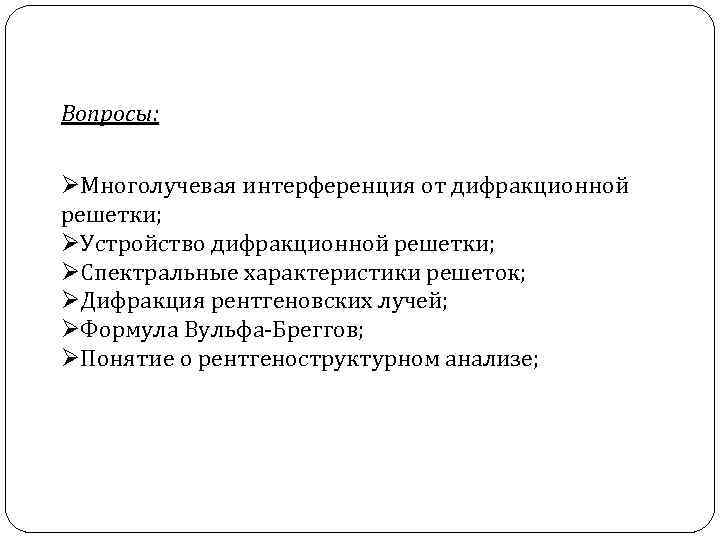 Вопросы:

➢Многолучевая интерференция от дифракционной решетки;
➢Устройство дифракционной решетки;
➢Спектральные характеристики решеток;
➢Дифракция рентгеновских лучей;
➢Формула Вульфа-Бреггов;
➢Понятие о рентгеноструктурном анализе;